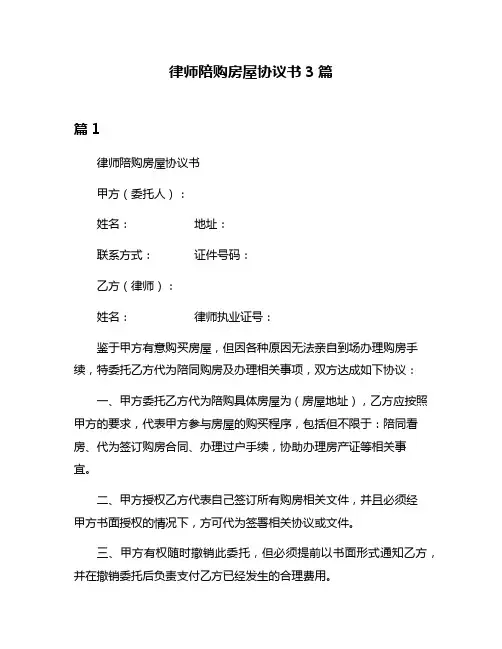 律师陪购房屋协议书 3 篇

篇 1

律师陪购房屋协议书

甲方（委托人）：

姓名：　　　　地址：

联系方式：　　　证件号码：

乙方（律师）：

姓名：　　　　律师执业证号：

鉴于甲方有意购买房屋，但因各种原因无法亲自到场办理购房手续，特委托乙方代为陪同购房及办理相关事项，双方达成如下协议：

一、甲方委托乙方代为陪购具体房屋为（房屋地址），乙方应按照甲方的要求，代表甲方参与房屋的购买程序，包括但不限于：陪同看房、代为签订购房合同、办理过户手续，协助办理房产证等相关事宜。

二、甲方授权乙方代表自己签订所有购房相关文件，并且必须经甲方书面授权的情况下，方可代为签署相关协议或文件。

三、甲方有权随时撤销此委托，但必须提前以书面形式通知乙方，并在撤销委托后负责支付乙方已经发生的合理费用。